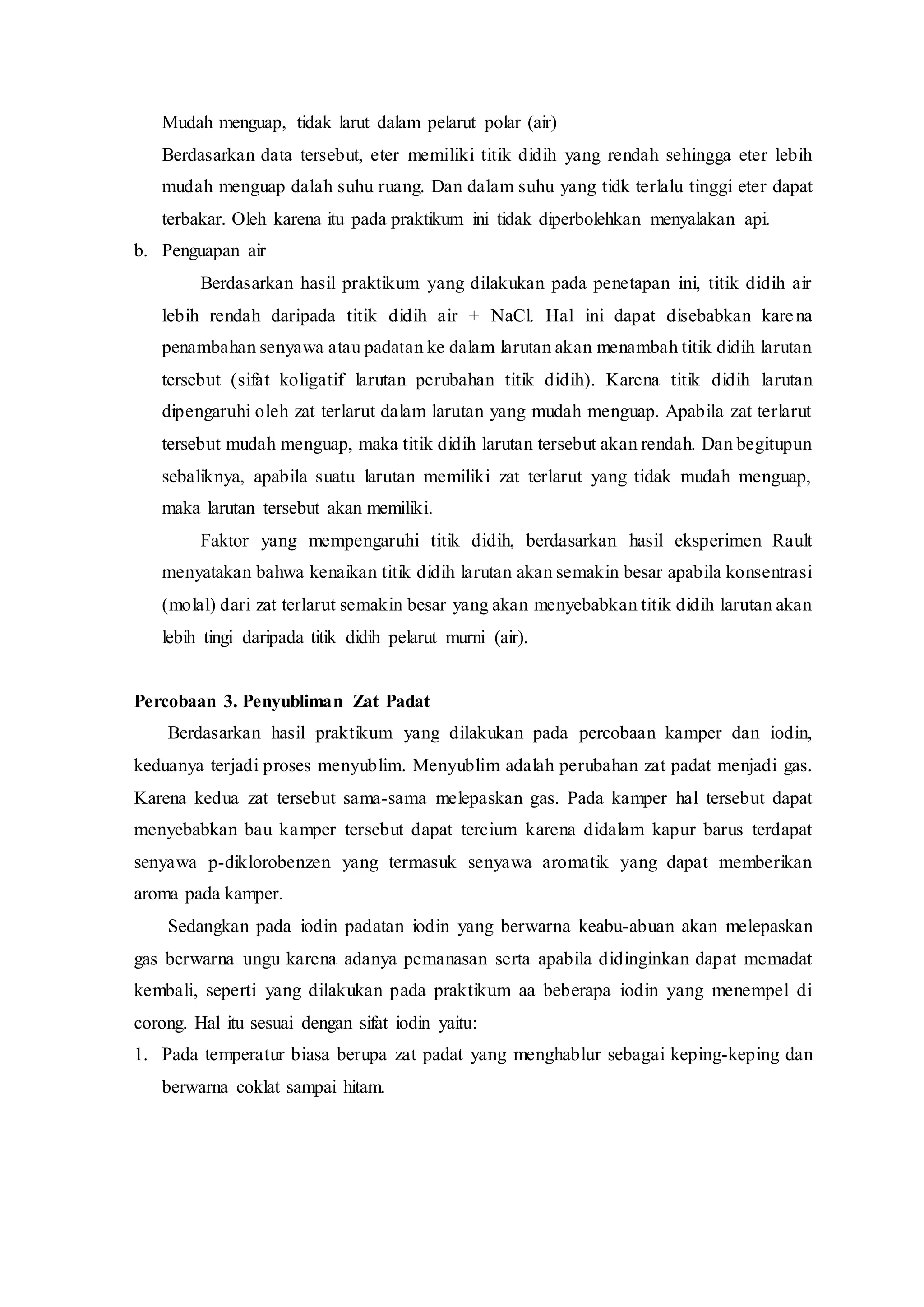 Mudah menguap, tidak larut dalam pelarut polar (air)

Berdasarkan data tersebut, eter memiliki titik didih yang rendah sehingga eter lebih mudah menguap dalah suhu ruang. Dan dalam suhu yang tidk terlalu tinggi eter dapat terbakar. Oleh karena itu pada praktikum ini tidak diperbolehkan menyalakan api.

b. Penguapan air

Berdasarkan hasil praktikum yang dilakukan pada penetapan ini, titik didih air lebih rendah daripada titik didih air + NaCl. Hal ini dapat disebabkan karena penambahan senyawa atau padatan ke dalam larutan akan menambah titik didih larutan tersebut (sifat koligatif larutan perubahan titik didih). Karena titik didih larutan dipengaruhi oleh zat terlarut dalam larutan yang mudah menguap. Apabila zat terlarut tersebut mudah menguap, maka titik didih larutan tersebut akan rendah. Dan begitupun sebaliknya, apabila suatu larutan memiliki zat terlarut yang tidak mudah menguap, maka larutan tersebut akan memiliki.

Faktor yang mempengaruhi titik didih, berdasarkan hasil eksperimen Rault menyatakan bahwa kenaikan titik didih larutan akan semakin besar apabila konsentrasi (molal) dari zat terlarut semakin besar yang akan menyebabkan titik didih larutan akan lebih tingi daripada titik didih pelarut murni (air).

Percobaan 3. Penyubliman Zat Padat

Berdasarkan hasil praktikum yang dilakukan pada percobaan kamper dan iodin, keduanya terjadi proses menyublim. Menyublim adalah perubahan zat padat menjadi gas. Karena kedua zat tersebut sama-sama melepaskan gas. Pada kamper hal tersebut dapat menyebabkan bau kamper tersebut dapat tercium karena didalam kapur barus terdapat senyawa p-diklorobenzen yang termasuk senyawa aromatik yang dapat memberikan aroma pada kamper.

Sedangkan pada iodin padatan iodin yang berwarna keabu-abuan akan melepaskan gas berwarna ungu karena adanya pemanasan serta apabila didinginkan dapat memadat kembali, seperti yang dilakukan pada praktikum aa beberapa iodin yang menempel di corong. Hal itu sesuai dengan sifat iodin yaitu:

1. Pada temperatur biasa berupa zat padat yang menghablur sebagai keping-keping dan berwarna coklat sampai hitam.